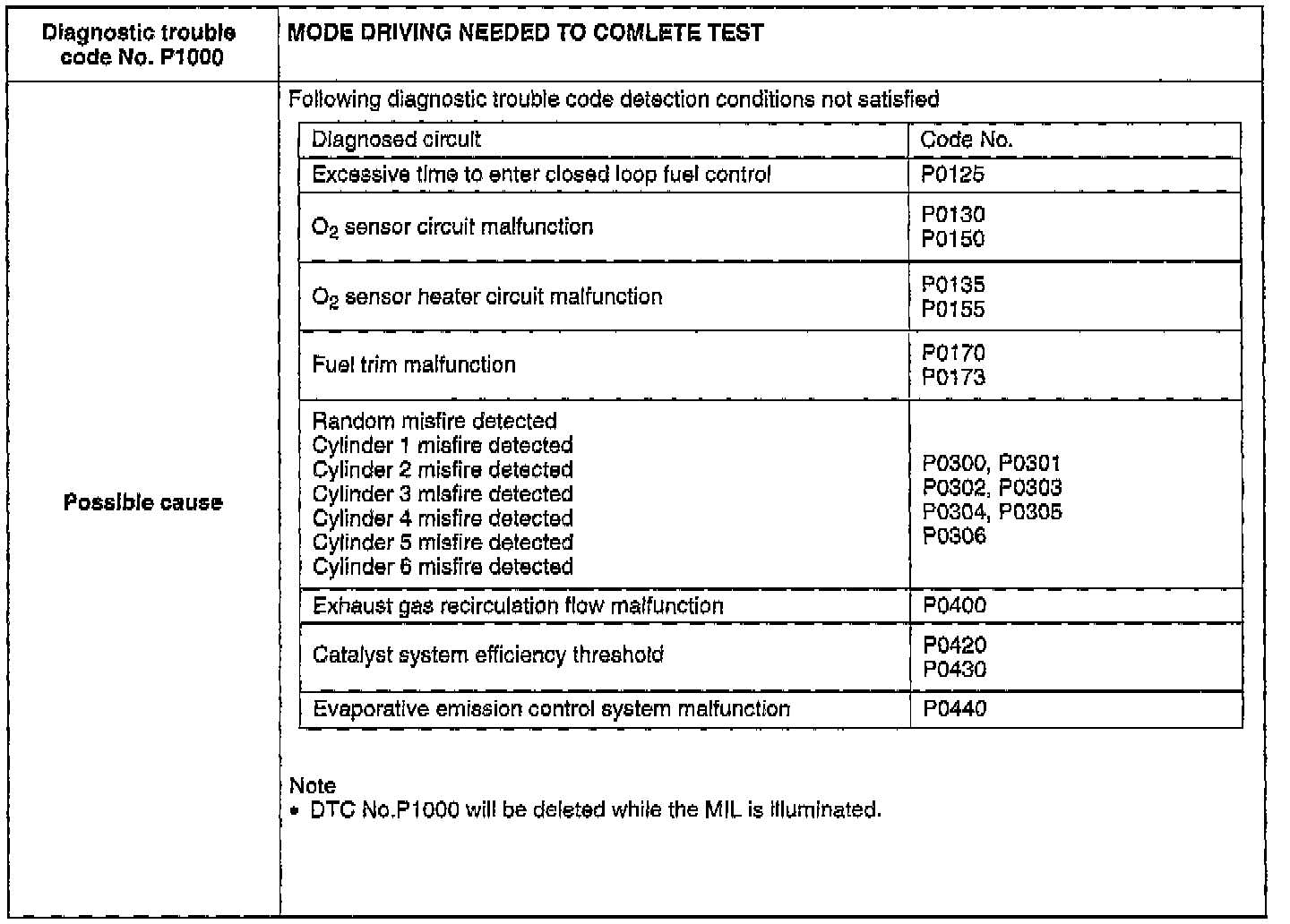 | Diagnostic trouble code No. P1000 | MODE DRIVING NEEDED TO COMLETE TEST |
|---|---|
| Possible cause | Following diagnostic trouble code detection conditions not satisfied |

| Diagnosed circuit | Code No. |
|---|---|
| Excessive time to enter closed loop fuel control | P0125 |
| $O_2$ sensor circuit malfunction | P0130 P0150 |
| $O_2$ sensor heater circuit malfunction | P0135 P0155 |
| Fuel trim malfunction | P0170 P0173 |
| Random misfire detected Cylinder 1 misfire detected Cylinder 2 misfire detected Cylinder 3 misfire detected Cylinder 4 misfire detected Cylinder 5 misfire detected Cylinder 6 misfire detected | P0300, P0301 P0302, P0303 P0304, P0305 P0306 |
| Exhaust gas recirculation flow malfunction | P0400 |
| Catalyst system efficiency threshold | P0420 P0430 |
| Evaporative emission control system malfunction | P0440 |

Note
• DTC No.P1000 will be deleted while the MIL is illuminated.